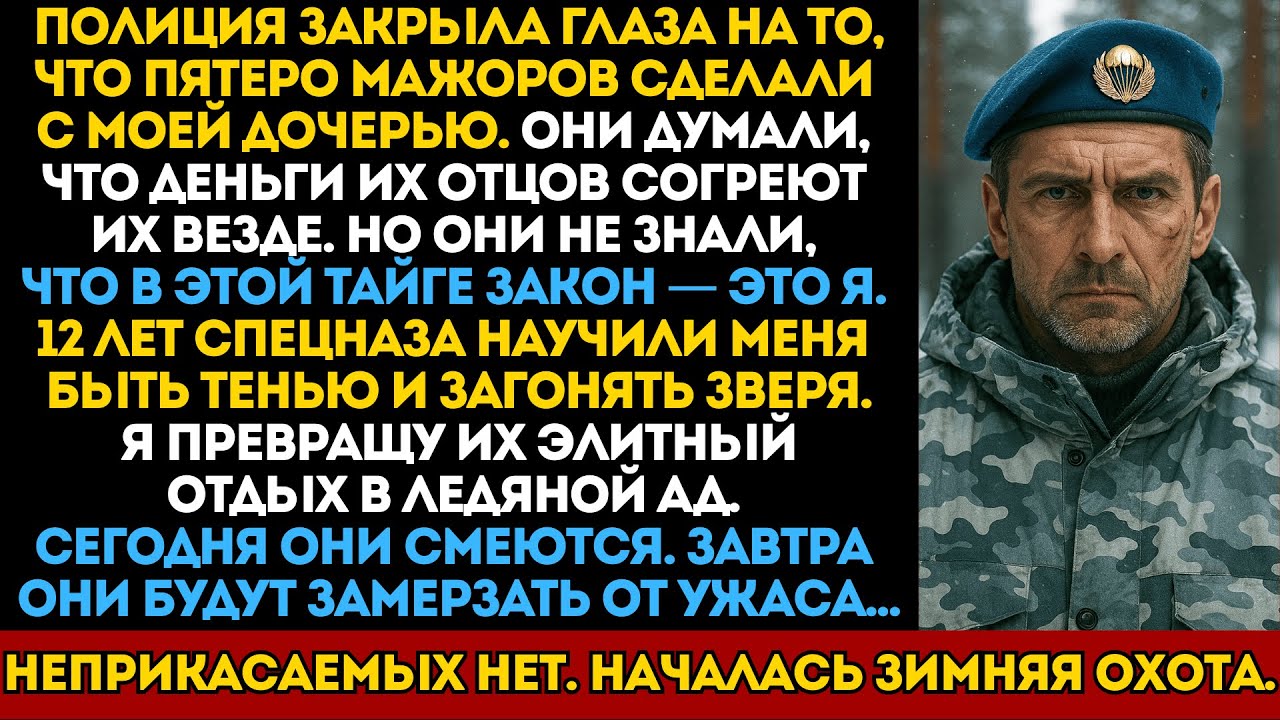 ПОЛИЦИЯ ЗАКРЫЛА ГЛАЗА НА ТО, ЧТО ПЯТЕРО МАЖОРОВ СДЕЛАЛИ С МОЕЙ ДОЧЕРЬЮ. ОНИ ДУМАЛИ, ЧТО ДЕНЬГИ ИХ ОТЦОВ СОГРЕЮТ ИХ ВЕЗДЕ. НО ОНИ НЕ ЗНАЛИ, ЧТО В ЭТОЙ ТАЙГЕ ЗАКОН — ЭТО Я. 12 ЛЕТ СПЕЦНАЗА НАУЧИЛИ МЕНЯ БЫТЬ ТЕНЬЮ И ЗАГОНЯТЬ ЗВЕРЯ. Я ПРЕВРАЩУ ИХ ЭЛИТНЫЙ ОТДЫХ В ЛЕДЯНОЙ АД. СЕГОДНЯ ОНИ СМЕЮТСЯ. ЗАВТРА ОНИ БУДУТ ЗАМЕРЗАТЬ ОТ УЖАСА...

НЕПРИКАСАЕМЫХ НЕТ. НАЧАЛАСЬ ЗИМНЯЯ ОХОТА.